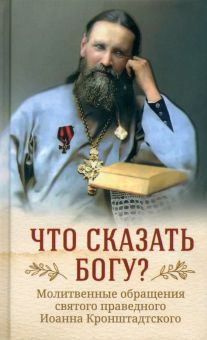 ЧТО СКАЗАТЬ БОГУ?

Молитвенные обращения святого праведного Иоанна Кронштадтского